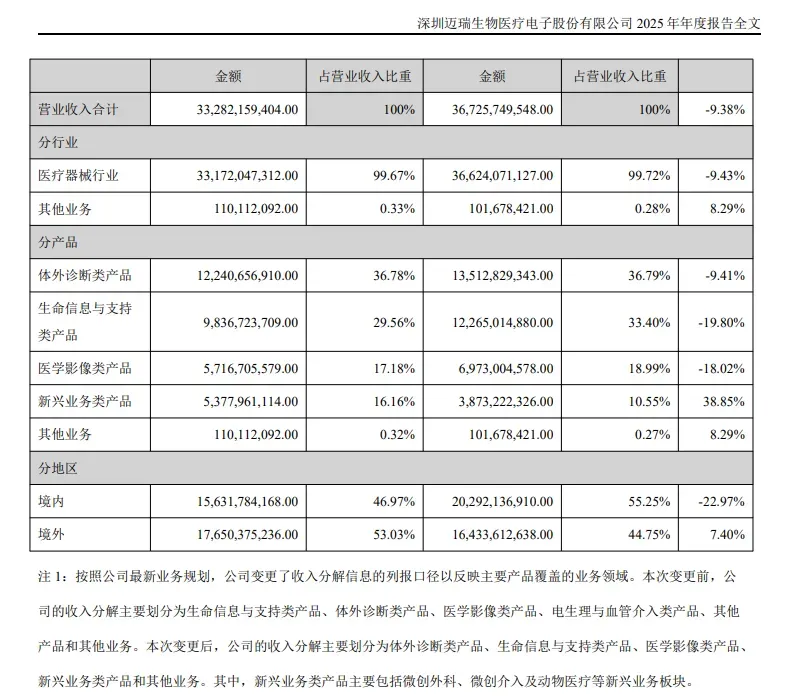 深圳迈瑞生物医疗电子股份有限公司2025年年度报告全文

|  | 金额 | 占营业收入比重 | 金额 | 占营业收入比重 |  |
|---|---|---|---|---|---|
| 营业收入合计 | 33,282,159,404.00 | 100% | 36,725,749,548.00 | 100% | -9.38% |
| 分行业 |  |  |  |  |  |
| 医疗器械行业 | 33,172,047,312.00 | 99.67% | 36,624,071,127.00 | 99.72% | -9.43% |
| 其他业务 | 110,112,092.00 | 0.33% | 101,678,421.00 | 0.28% | 8.29% |
| 分产品 |  |  |  |  |  |
| 体外诊断类产品 | 12,240,656,910.00 | 36.78% | 13,512,829,343.00 | 36.79% | -9.41% |
| 生命信息与支持类产品 | 9,836,723,709.00 | 29.56% | 12,265,014,880.00 | 33.40% | -19.80% |
| 医学影像类产品 | 5,716,705,579.00 | 17.18% | 6,973,004,578.00 | 18.99% | -18.02% |
| 新兴业务类产品 | 5,377,961,114.00 | 16.16% | 3,873,222,326.00 | 10.55% | 38.85% |
| 其他业务 | 110,112,092.00 | 0.32% | 101,678,421.00 | 0.27% | 8.29% |
| 分地区 |  |  |  |  |  |
| 境内 | 15,631,784,168.00 | 46.97% | 20,292,136,910.00 | 55.25% | -22.97% |
| 境外 | 17,650,375,236.00 | 53.03% | 16,433,612,638.00 | 44.75% | 7.40% |

注1：按照公司最新业务规划，公司变更了收入分解信息的列报口径以反映主要产品覆盖的业务领域。本次变更前，公司的收入分解主要划分为生命信息与支持类产品、体外诊断类产品、医学影像类产品、电生理与血管介入类产品、其他产品和其他业务。本次变更后，公司的收入分解主要划分为体外诊断类产品、生命信息与支持类产品、医学影像类产品、新兴业务类产品和其他业务。其中，新兴业务类产品主要包括微创外科、微创介入及动物医疗等新兴业务板块。